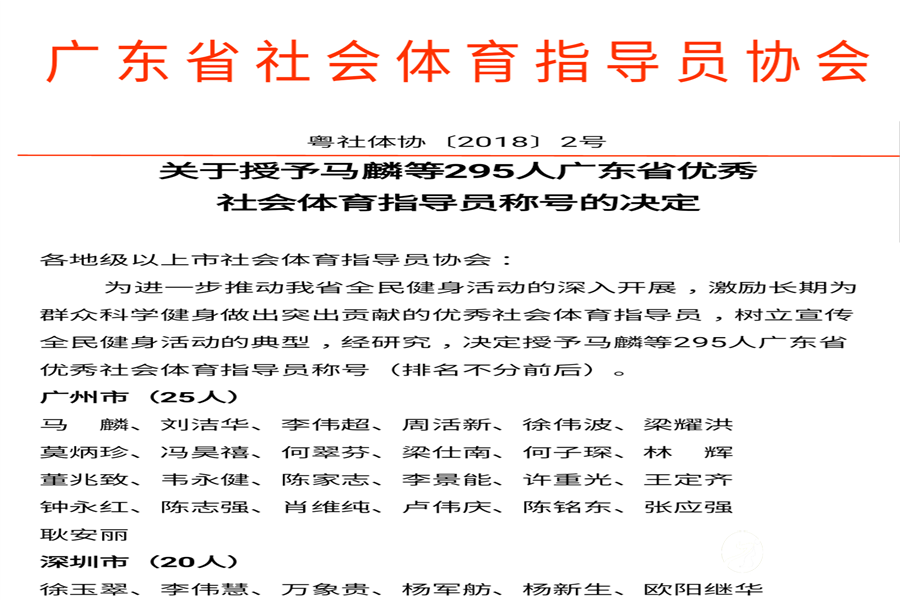 广东省社会体育指导员协会

粤社体协〔2018〕2号

关于授予马麟等295人广东省优秀社会体育指导员称号的决定

各地级以上市社会体育指导员协会：

为进一步推动我省全民健身活动的深入开展，激励长期为群众科学健身做出突出贡献的优秀社会体育指导员，树立宣传全民健身活动的典型，经研究，决定授予马麟等295人广东省优秀社会体育指导员称号（排名不分前后）。

广州市（25人）

马 麟、刘洁华、李伟超、周活新、徐伟波、梁耀洪
莫炳珍、冯昊禧、何翠芬、梁仕南、何子琛、林 辉
董兆致、韦永健、陈家志、李景能、许重光、王定齐
钟永红、陈志强、肖维纯、卢伟庆、陈铭东、张应强
耿安丽

深圳市（20人）

徐玉翠、李伟慧、万象贵、杨军舫、杨新生、欧阳继华